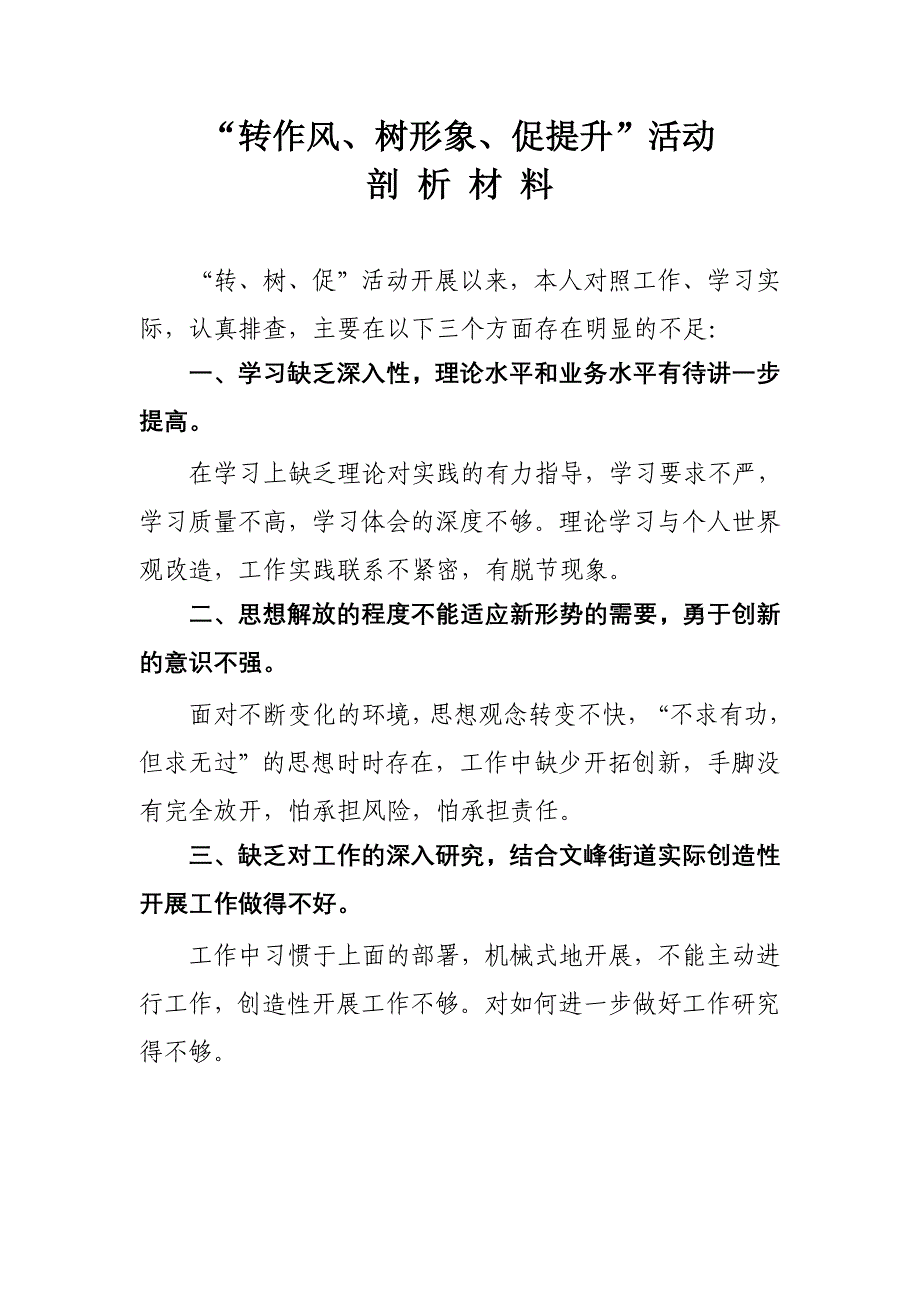 “转作风、树形象、促提升”活动
剖 析 材 料

“转、树、促”活动开展以来，本人对照工作、学习实际，认真排查，主要在以下三个方面存在明显的不足：

一、学习缺乏深入性，理论水平和业务水平有待讲一步提高。

在学习上缺乏理论对实践的有力指导，学习要求不严，学习质量不高，学习体会的深度不够。理论学习与个人世界观改造，工作实践联系不紧密，有脱节现象。

二、思想解放的程度不能适应新形势的需要，勇于创新的意识不强。

面对不断变化的环境，思想观念转变不快，“不求有功，但求无过”的思想时时存在，工作中缺少开拓创新，手脚没有完全放开，怕承担风险，怕承担责任。

三、缺乏对工作的深入研究，结合文峰街道实际创造性开展工作做得不好。

工作中习惯于上面的部署，机械式地开展，不能主动进行工作，创造性开展工作不够。对如何进一步做好工作研究得不够。